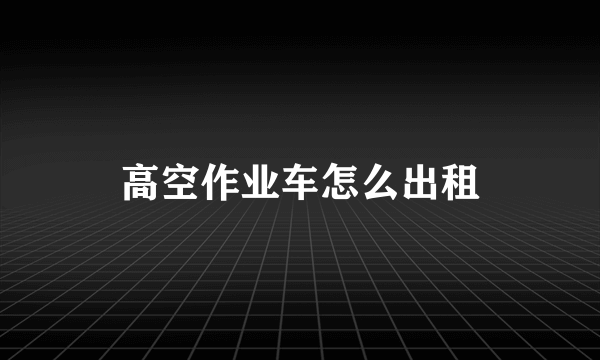 高空作业车怎么出租